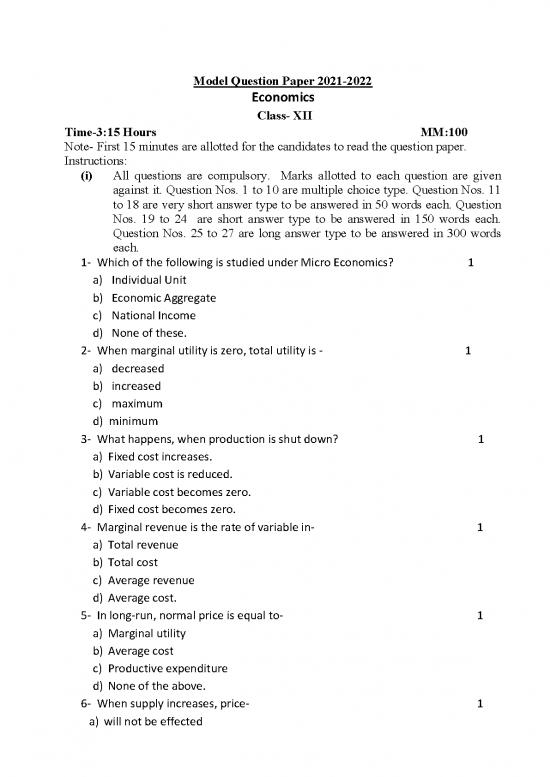 Model Question Paper 2021-2022
Economics
Class- XII

Time-3:15 Hours MM:100

Note- First 15 minutes are allotted for the candidates to read the question paper.
Instructions:

(i) All questions are compulsory. Marks allotted to each question are given against it. Question Nos. 1 to 10 are multiple choice type. Question Nos. 11 to 18 are very short answer type to be answered in 50 words each. Question Nos. 19 to 24 are short answer type to be answered in 150 words each. Question Nos. 25 to 27 are long answer type to be answered in 300 words each.

1- Which of the following is studied under Micro Economics? 1
a) Individual Unit
b) Economic Aggregate
c) National Income
d) None of these.

2- When marginal utility is zero, total utility is - 1
a) decreased
b) increased
c) maximum
d) minimum

3- What happens, when production is shut down? 1
a) Fixed cost increases.
b) Variable cost is reduced.
c) Variable cost becomes zero.
d) Fixed cost becomes zero.

4- Marginal revenue is the rate of variable in- 1
a) Total revenue
b) Total cost
c) Average revenue
d) Average cost.

5- In long-run, normal price is equal to- 1
a) Marginal utility
b) Average cost
c) Productive expenditure
d) None of the above.

6- When supply increases, price- 1
a) will not be effected